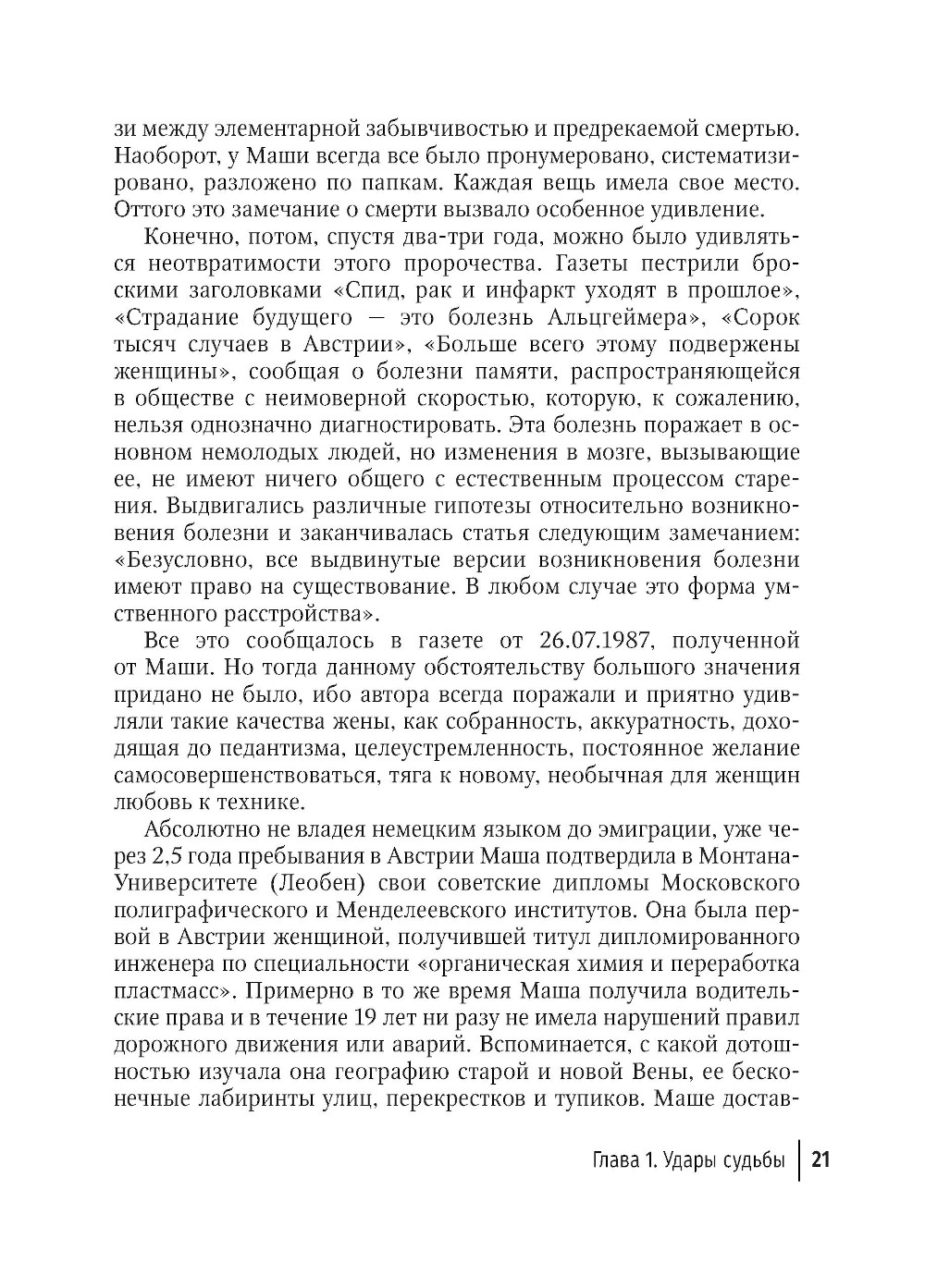 зи между элементарной забывчивостью и предрекаемой смертью. Наоборот, у Маши всегда все было пронумеровано, систематизировано, разложено по папкам. Каждая вещь имела свое место. Оттого это замечание о смерти вызвало особенное удивление.

Конечно, потом, спустя два-три года, можно было удивляться неотвратимости этого пророчества. Газеты пестрили броскими заголовками «Спид, рак и инфаркт уходят в прошлое», «Страдание будущего — это болезнь Альцгеймера», «Сорок тысяч случаев в Австрии», «Больше всего этому подвержены женщины», сообщая о болезни памяти, распространяющейся в обществе с неимоверной скоростью, которую, к сожалению, нельзя однозначно диагностировать. Эта болезнь поражает в основном немолодых людей, но изменения в мозге, вызывающие ее, не имеют ничего общего с естественным процессом старения. Выдвигались различные гипотезы относительно возникновения болезни и заканчивалась статья следующим замечанием: «Безусловно, все выдвинутые версии возникновения болезни имеют право на существование. В любом случае это форма умственного расстройства».

Все это сообщалось в газете от 26.07.1987, полученной от Маши. Но тогда данному обстоятельству большого значения придано не было, ибо автора всегда поражали и приятно удивляли такие качества жены, как собранность, аккуратность, доходящая до педантизма, целеустремленность, постоянное желание самосовершенствоваться, тяга к новому, необычная для женщин любовь к технике.

Абсолютно не владея немецким языком до эмиграции, уже через 2,5 года пребывания в Австрии Маша подтвердила в Монтана-Университете (Леобен) свои советские дипломы Московского полиграфического и Менделеевского институтов. Она была первой в Австрии женщиной, получившей титул дипломированного инженера по специальности «органическая химия и переработка пластмасс». Примерно в то же время Маша получила водительские права и в течение 19 лет ни разу не имела нарушений правил дорожного движения или аварий. Вспоминается, с какой дотошностью изучала она географию старой и новой Вены, ее бесконечные лабиринты улиц, перекрестков и тупиков. Маше достав-

Глава 1. Удары судьбы | 21